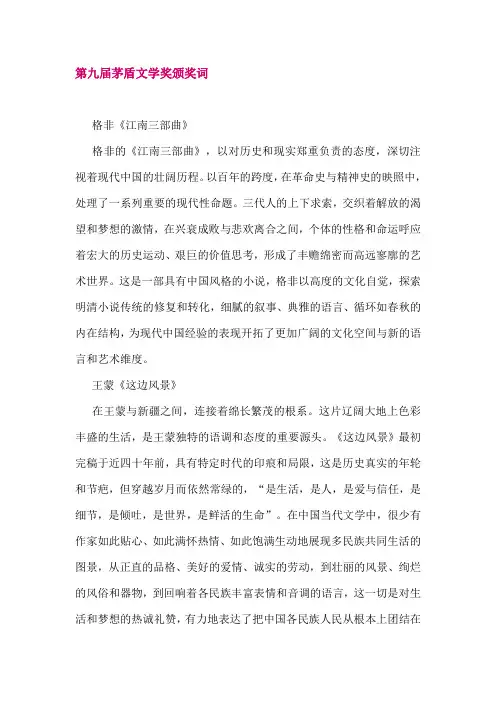 第九届茅盾文学奖颁奖词

格非《江南三部曲》

格非的《江南三部曲》，以对历史和现实郑重负责的态度，深切注视着现代中国的壮阔历程。以百年的跨度，在革命史与精神史的映照中，处理了一系列重要的现代性命题。三代人的上下求索，交织着解放的渴望和梦想的激情，在兴衰成败与悲欢离合之间，个体的性格和命运呼应着宏大的历史运动、艰巨的价值思考，形成了丰赡绵密而高远寥廓的艺术世界。这是一部具有中国风格的小说，格非以高度的文化自觉，探索明清小说传统的修复和转化，细腻的叙事、典雅的语言、循环如春秋的内在结构，为现代中国经验的表现开拓了更加广阔的文化空间与新的语言和艺术维度。

王蒙《这边风景》

在王蒙与新疆之间，连接着绵长繁茂的根系。这片辽阔大地上色彩丰盛的生活，是王蒙独特的语调和态度的重要源头。《这边风景》最初完稿于近四十年前，具有特定时代的印痕和局限，这是历史真实的年轮和节疤，但穿越岁月而依然常绿的，“是生活，是人，是爱与信任，是细节，是倾吐，是世界，是鲜活的生命”。在中国当代文学中，很少有作家如此贴心、如此满怀热情、如此饱满生动地展现多民族共同生活的图景，从正直的品格、美好的爱情、诚实的劳动，到壮丽的风景、绚烂的风俗和器物，到回响着各民族丰富表情和音调的语言，这一切是对生活和梦想的热诚礼赞，有力地表达了把中国各民族人民从根本上团结在